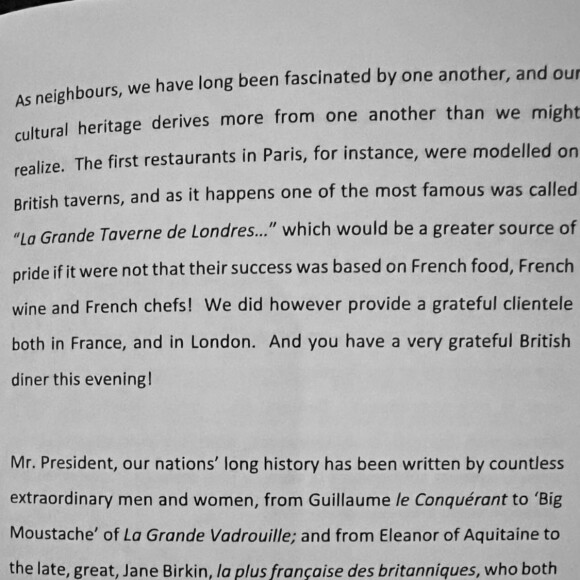 As neighbours, we have long been fascinated by one another, and our cultural heritage derives more from one another than we might realize. The first restaurants in Paris, for instance, were modelled on British taverns, and as it happens one of the most famous was called "La Grande Taverne de Londres..." which would be a greater source of pride if it were not that their success was based on French food, French wine and French chefs! We did however provide a grateful clientele both in France, and in London. And you have a very grateful British diner this evening!

Mr. President, our nations' long history has been written by countless extraordinary men and women, from Guillaume le Conquérant to 'Big Moustache' of La Grande Vadrouille; and from Eleanor of Aquitaine to the late, great, Jane Birkin, la plus française des britanniques, who both